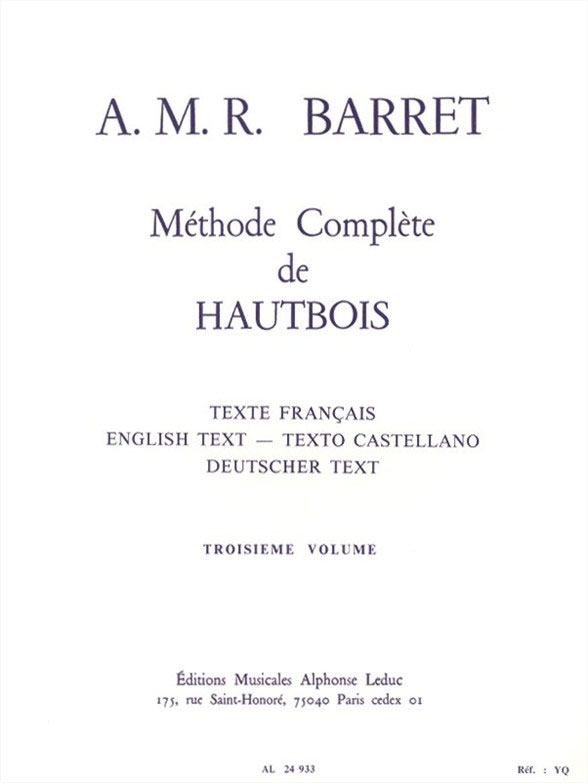 A. M. R. BARRET

Méthode Complète
de
HAUTBOIS

TEXTE FRANÇAIS
ENGLISH TEXT — TEXTO CASTELLANO
DEUTSCHER TEXT

TROISIEME VOLUME

Éditions Musicales Alphonse Leduc
175, rue Saint-Honoré, 75040 Paris cedex 01

AL 24 933

Réf. : YQ